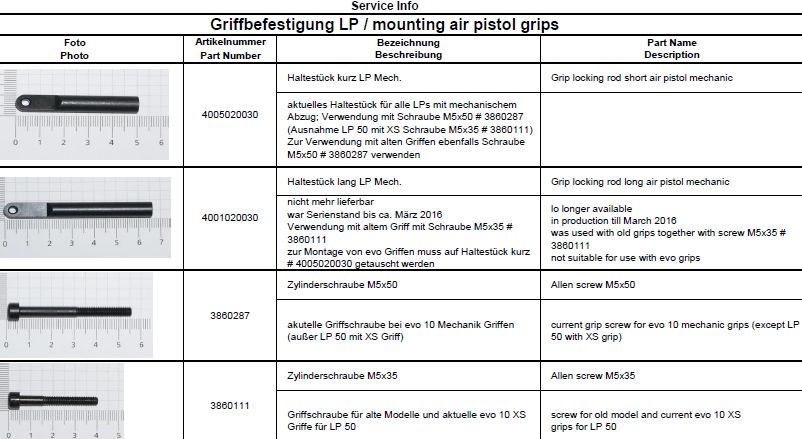 Service Info

Griffbefestigung LP / mounting air pistol grips

| Foto Photo | Artikelnummer Part Number | Bezeichnung Beschreibung | Part Name Description |
|---|---|---|---|
| 0 1 2 3 4 5 6 | 4005020030 | Haltestück kurz LP Mech. | Grip locking rod short air pistol mechanic |
| | | aktuelles Haltestück für alle LPs mit mechanischem Abzug; Verwendung mit Schraube M5x50 # 3860287 (Ausnahme LP 50 mit XS Schraube M5x35 # 3860111) Zur Verwendung mit alten Griffen ebenfalls Schraube M5x50 # 3860287 verwenden | |
| 0 1 2 3 4 5 6 7 | 4001020030 | Haltestück lang LP Mech. | Grip locking rod long air pistol mechanic |
| | | nicht mehr lieferbar war Serienstand bis ca. März 2016 Verwendung mit altem Griff mit Schraube M5x35 # 3860111 zur Montage von evo Griffen muss auf Haltestück kurz # 4005020030 getauscht werden | lo longer available in production till March 2016 was used with old grips together with screw M5x35 # 3860111 not suitable for use with evo grips |
| 0 1 2 3 4 5 6 | 3860287 | Zylinderschraube M5x50 | Allen screw M5x50 |
| | | akutelle Griffschraube bei evo 10 Mechanik Griffen (außer LP 50 mit XS Griff) | current grip screw for evo 10 mechanic grips (except LP 50 with XS grip) |
| 0 1 2 3 4 5 | 3860111 | Zylinderschraube M5x35 | Allen screw M5x35 |
| | | Griffschraube für alte Modelle und aktuelle evo 10 XS Griffe für LP 50 | screw for old model and current evo 10 XS grips for LP 50 |